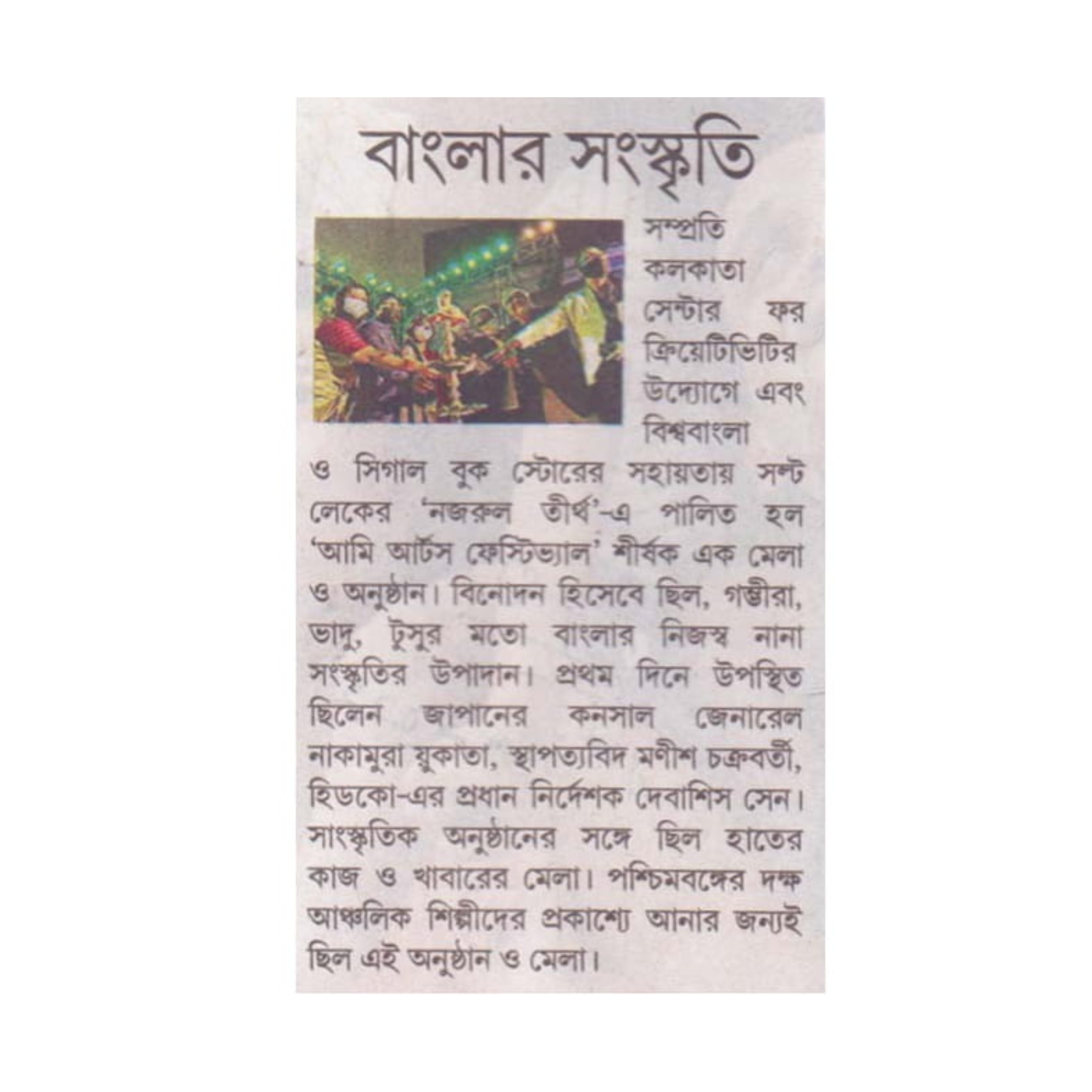 বাংলার সংস্কৃতি

সম্প্রতি কলকাতা সেন্টার ফর ক্রিয়েটিভিটির উদ্যোগে এবং বিশ্ববাংলা ও সিগাল বুক স্টোরের সহায়তায় সল্ট লেকের 'নজরুল তীর্থ'-এ পালিত হল 'আমি আর্টস ফেস্টিভ্যাল' শীর্ষক এক মেলা ও অনুষ্ঠান। বিনোদন হিসেবে ছিল, গম্ভীরা, ভাদু, টুসুর মতো বাংলার নিজস্ব নানা সংস্কৃতির উপাদান। প্রথম দিনে উপস্থিত ছিলেন জাপানের কনসাল জেনারেল নাকামুরা য়ুকাতা, স্থাপত্যবিদ মণীশ চক্রবর্তী, হিডকো-এর প্রধান নির্দেশক দেবাশিস সেন। সাংস্কৃতিক অনুষ্ঠানের সঙ্গে ছিল হাতের কাজ ও খাবারের মেলা। পশ্চিমবঙ্গের দক্ষ আঞ্চলিক শিল্পীদের প্রকাশ্যে আনার জন্যই ছিল এই অনুষ্ঠান ও মেলা।